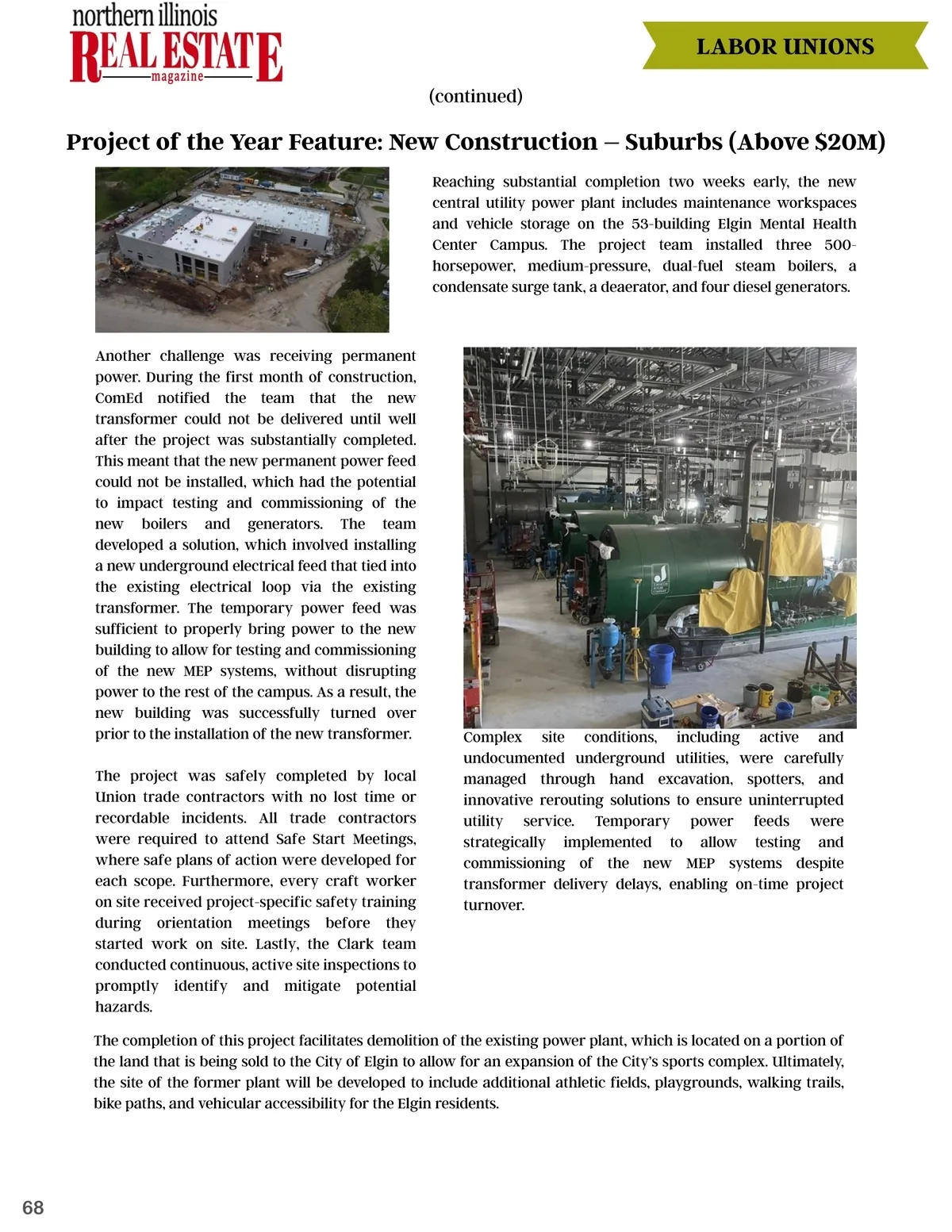 northern illinois
REAL ESTATE
magazine

LABOR UNIONS

(continued)

Project of the Year Feature: New Construction – Suburbs (Above $20M)

Reaching substantial completion two weeks early, the new central utility power plant includes maintenance workspaces and vehicle storage on the 53-building Elgin Mental Health Center Campus. The project team installed three 500-horsepower, medium-pressure, dual-fuel steam boilers, a condensate surge tank, a deaerator, and four diesel generators.

Another challenge was receiving permanent power. During the first month of construction, ComEd notified the team that the new transformer could not be delivered until well after the project was substantially completed. This meant that the new permanent power feed could not be installed, which had the potential to impact testing and commissioning of the new boilers and generators. The team developed a solution, which involved installing a new underground electrical feed that tied into the existing electrical loop via the existing transformer. The temporary power feed was sufficient to properly bring power to the new building to allow for testing and commissioning of the new MEP systems, without disrupting power to the rest of the campus. As a result, the new building was successfully turned over prior to the installation of the new transformer.

The project was safely completed by local Union trade contractors with no lost time or recordable incidents. All trade contractors were required to attend Safe Start Meetings, where safe plans of action were developed for each scope. Furthermore, every craft worker on site received project-specific safety training during orientation meetings before they started work on site. Lastly, the Clark team conducted continuous, active site inspections to promptly identify and mitigate potential hazards.

Complex site conditions, including active and undocumented underground utilities, were carefully managed through hand excavation, spotters, and innovative rerouting solutions to ensure uninterrupted utility service. Temporary power feeds were strategically implemented to allow testing and commissioning of the new MEP systems despite transformer delivery delays, enabling on-time project turnover.

The completion of this project facilitates demolition of the existing power plant, which is located on a portion of the land that is being sold to the City of Elgin to allow for an expansion of the City's sports complex. Ultimately, the site of the former plant will be developed to include additional athletic fields, playgrounds, walking trails, bike paths, and vehicular accessibility for the Elgin residents.

68